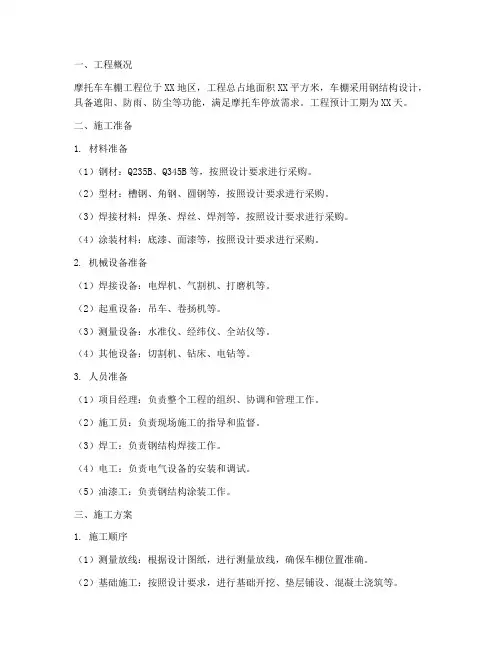 一、工程概况

摩托车车棚工程位于XX地区，工程总占地面积XX平方米，车棚采用钢结构设计，具备遮阳、防雨、防尘等功能，满足摩托车停放需求。工程预计工期为XX天。

二、施工准备

1. 材料准备

（1）钢材：Q235B、Q345B等，按照设计要求进行采购。

（2）型材：槽钢、角钢、圆钢等，按照设计要求进行采购。

（3）焊接材料：焊条、焊丝、焊剂等，按照设计要求进行采购。

（4）涂装材料：底漆、面漆等，按照设计要求进行采购。

2. 机械设备准备

（1）焊接设备：电焊机、气割机、打磨机等。

（2）起重设备：吊车、卷扬机等。

（3）测量设备：水准仪、经纬仪、全站仪等。

（4）其他设备：切割机、钻床、电钻等。

3. 人员准备

（1）项目经理：负责整个工程的组织、协调和管理工作。

（2）施工员：负责现场施工的指导和监督。

（3）焊工：负责钢结构焊接工作。

（4）电工：负责电气设备的安装和调试。

（5）油漆工：负责钢结构涂装工作。

三、施工方案

1. 施工顺序

（1）测量放线：根据设计图纸，进行测量放线，确保车棚位置准确。

（2）基础施工：按照设计要求，进行基础开挖、垫层铺设、混凝土浇筑等。